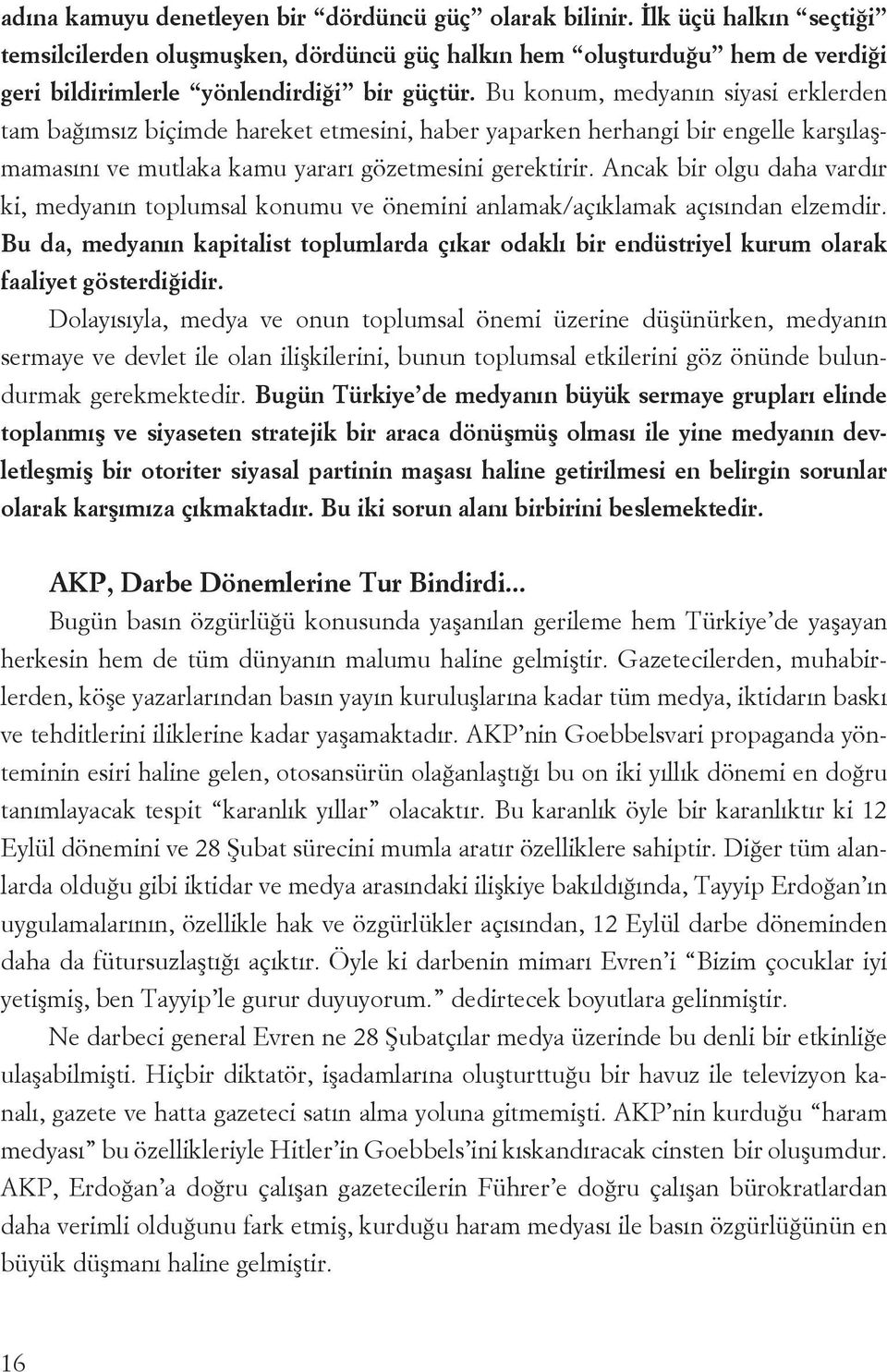 adına kamuyu denetleyen bir “dördüncü güç” olarak bilinir. İlk üçü halkın “seçtiği” temsilcilerden oluşmuşken, dördüncü güç halkın hem “oluşturduğu” hem de verdiği geri bildirimlerle “yönlendirdiği” bir güçtür. Bu konum, medyanın siyasi erklerden tam bağımsız biçimde hareket etmesini, haber yaparken herhangi bir engelle karşılaşmamasını ve mutlaka kamu yararı gözetmesini gerektirir. Ancak bir olgu daha vardır ki, medyanın toplumsal konumu ve önemini anlamak/açıklamak açısından elzemdir. Bu da, medyanın kapitalist toplumlarda çıkar odaklı bir endüstriyel kurum olarak faaliyet gösterdiğidir.

Dolayısıyla, medya ve onun toplumsal önemi üzerine düşünürken, medyanın sermaye ve devlet ile olan ilişkilerini, bunun toplumsal etkilerini göz önünde bulundurmak gerekmektedir. Bugün Türkiye’de medyanın büyük sermaye grupları elinde toplanmış ve siyaseten stratejik bir araca dönüşmüş olması ile yine medyanın devletleşmiş bir otoriter siyasal partinin maşası haline getirilmesi en belirgin sorunlar olarak karşımıza çıkmaktadır. Bu iki sorun alanı birbirini beslemektedir.

AKP, Darbe Dönemlerine Tur Bindirdi...

Bugün basın özgürlüğü konusunda yaşanılan gerileme hem Türkiye’de yaşayan herkesin hem de tüm dünyanın malumu haline gelmiştir. Gazetecilerden, muhabirlerden, köşe yazarlarından basın yayın kuruluşlarına kadar tüm medya, iktidarın baskı ve tehditlerini iliklerine kadar yaşamaktadır. AKP’nin Goebbelsvari propaganda yönteminin esiri haline gelen, otosansürün olağanlaştığı bu on iki yıllık dönemi en doğru tanımlayacak tespit “karanlık yıllar” olacaktır. Bu karanlık öyle bir karanlıktır ki 12 Eylül dönemini ve 28 Şubat sürecini mumla aratır özelliklere sahiptir. Diğer tüm alanlarda olduğu gibi iktidar ve medya arasındaki ilişkiye bakıldığında, Tayyip Erdoğan’ın uygulamalarının, özellikle hak ve özgürlükler açısından, 12 Eylül darbe döneminden daha da fütursuzlaştığı açıktır. Öyle ki darbenin mimarı Evren’i “Bizim çocuklar iyi yetişmiş, ben Tayyip’le gurur duyuyorum.” dedirtecek boyutlara gelinmiştir.

Ne darbeci general Evren ne 28 Şubatçılar medya üzerinde bu denli bir etkinliğe ulaşabilmişti. Hiçbir diktatör, işadamlarına oluşturttuğu bir havuz ile televizyon kanalı, gazete ve hatta gazeteci satın alma yoluna gitmemişti. AKP’nin kurduğu “haram medyası” bu özellikleriyle Hitler’in Goebbels’ini kıskandıracak cinsten bir oluşumdur. AKP, Erdoğan’a doğru çalışan gazetecilerin Führer’e doğru çalışan bürokratlardan daha verimli olduğunu fark etmiş, kurduğu haram medyası ile basın özgürlüğünün en büyük düşmanı haline gelmiştir.

16